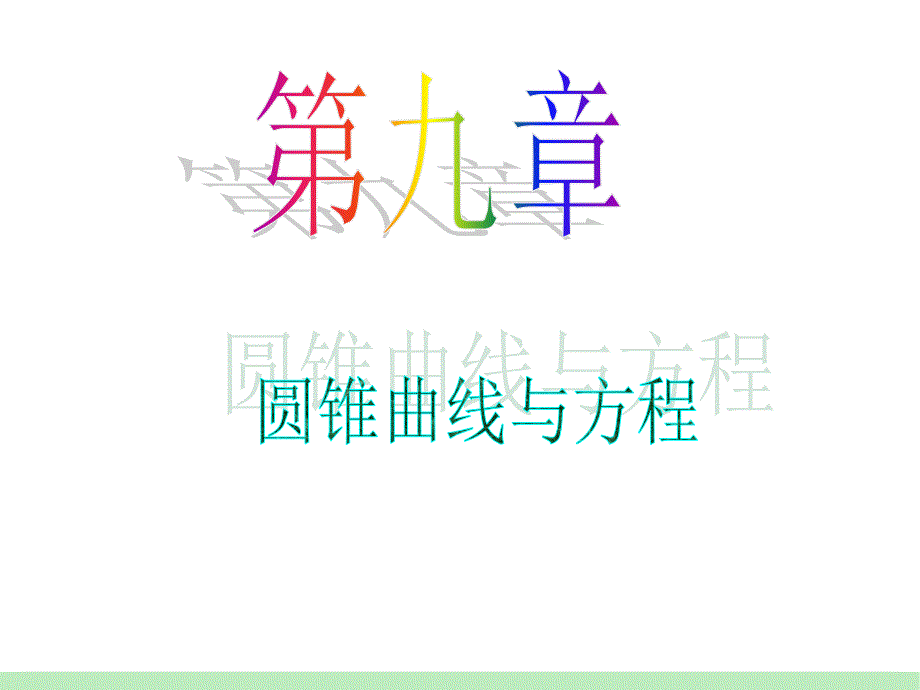 第九章

圆锥曲线与方程